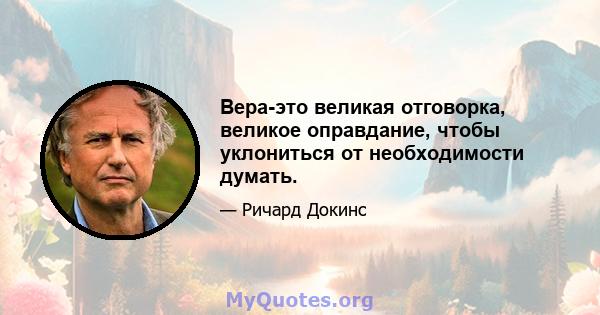 Вера-это великая отговорка, великое оправдание, чтобы уклониться от необходимости думать.

— Ричард Докинс

MyQuotes.org